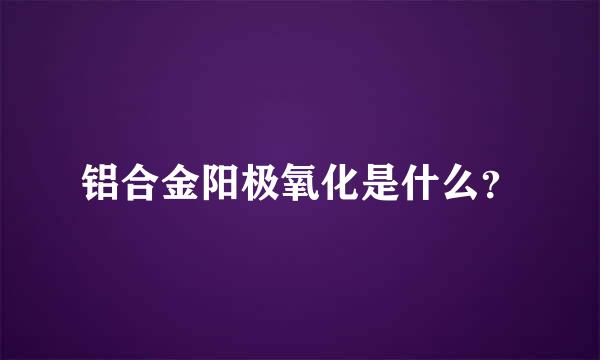 铝合金阳极氧化是什么？